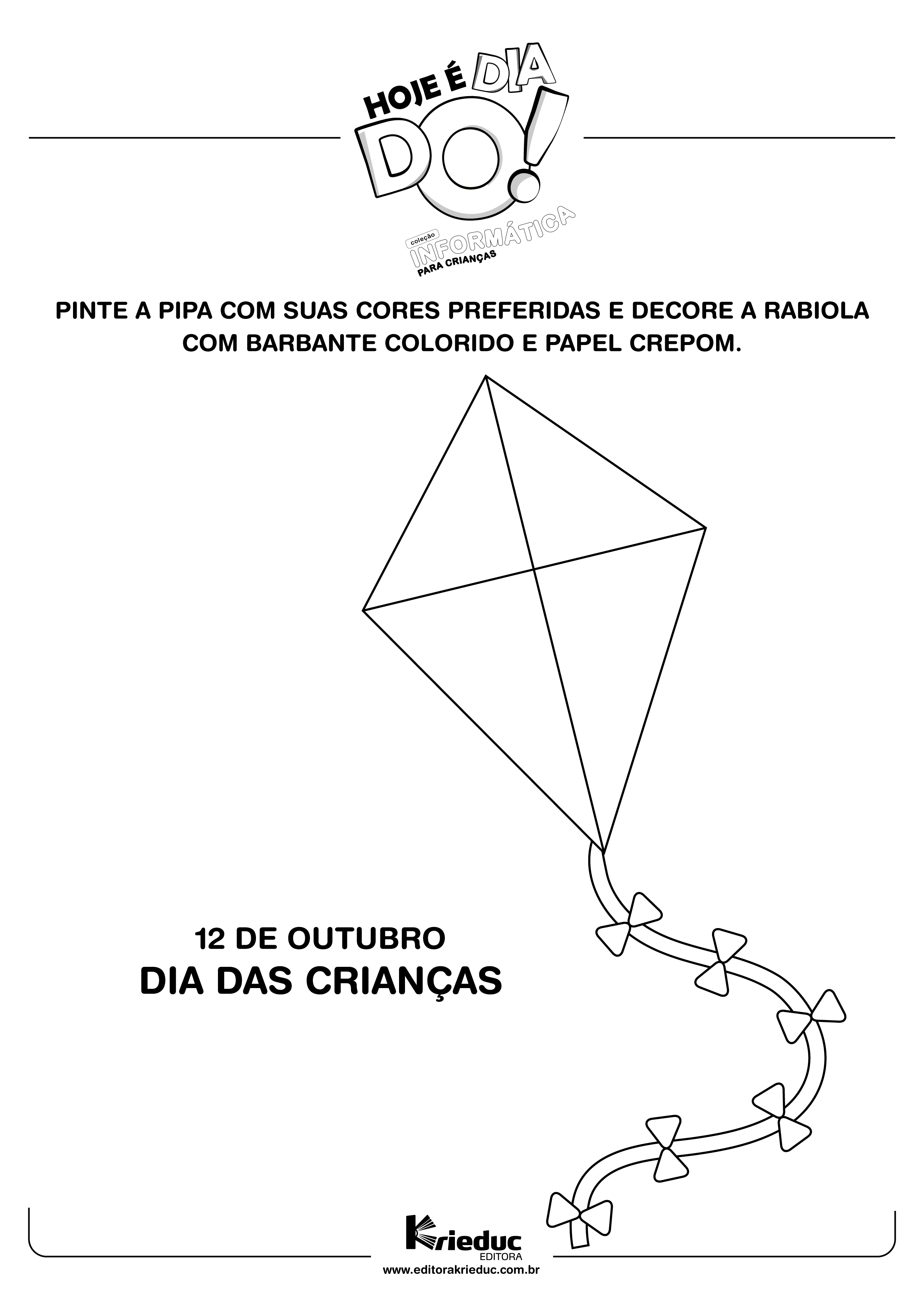 HOJE É DIA DO!
coleção INFORMÁTICA PARA CRIANÇAS

PINTE A PIPA COM SUAS CORES PREFERIDAS E DECORE A RABIOLA COM BARBANTE COLORIDO E PAPEL CREPOM.

12 DE OUTUBRO
DIA DAS CRIANÇAS

Krieduc
EDITORA
www.editorakrieduc.com.br